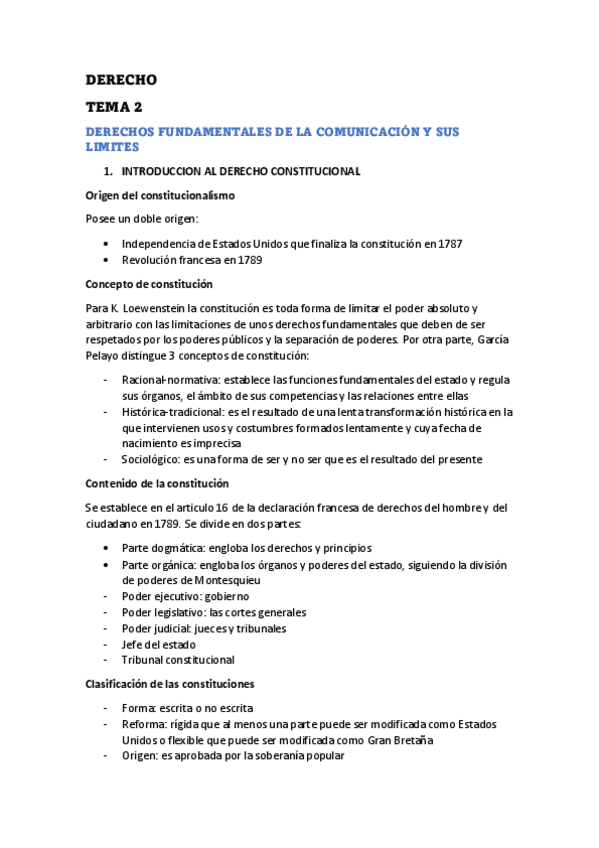 DERECHO

TEMA 2

DERECHOS FUNDAMENTALES DE LA COMUNICACIÓN Y SUS LIMITES

1. INTRODUCCION AL DERECHO CONSTITUCIONAL

Origen del constitucionalismo

Posee un doble origen:

• Independencia de Estados Unidos que finaliza la constitución en 1787
• Revolución francesa en 1789

Concepto de constitución

Para K. Loewenstein la constitución es toda forma de limitar el poder absoluto y arbitrario con las limitaciones de unos derechos fundamentales que deben de ser respetados por los poderes públicos y la separación de poderes. Por otra parte, García Pelayo distingue 3 conceptos de constitución:

- Racional-normativa: establece las funciones fundamentales del estado y regula sus órganos, el ámbito de sus competencias y las relaciones entre ellas
- Histórica-tradicional: es el resultado de una lenta transformación histórica en la que intervienen usos y costumbres formados lentamente y cuya fecha de nacimiento es imprecisa
- Sociológico: es una forma de ser y no ser que es el resultado del presente

Contenido de la constitución

Se establece en el articulo 16 de la declaración francesa de derechos del hombre y del ciudadano en 1789. Se divide en dos partes:

• Parte dogmática: engloba los derechos y principios
• Parte orgánica: engloba los órganos y poderes del estado, siguiendo la división de poderes de Montesquieu
- Poder ejecutivo: gobierno
- Poder legislativo: las cortes generales
- Poder judicial: jueces y tribunales
- Jefe del estado
- Tribunal constitucional

Clasificación de las constituciones

- Forma: escrita o no escrita
- Reforma: rígida que al menos una parte puede ser modificada como Estados Unidos o flexible que puede ser modificada como Gran Bretaña
- Origen: es aprobada por la soberanía popular